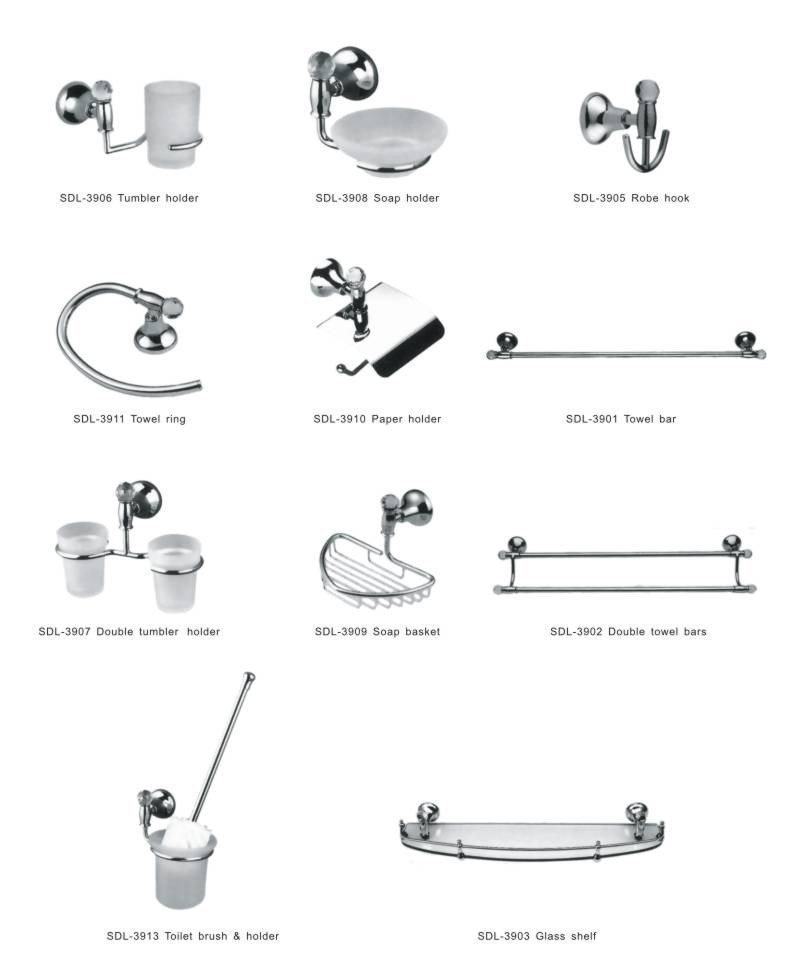 SDL-3906 Tumbler holder

SDL-3908 Soap holder

SDL-3905 Robe hook

SDL-3911 Towel ring

SDL-3910 Paper holder

SDL-3901 Towel bar

SDL-3907 Double tumbler holder

SDL-3909 Soap basket

SDL-3902 Double towel bars

SDL-3913 Toilet brush & holder

SDL-3903 Glass shelf